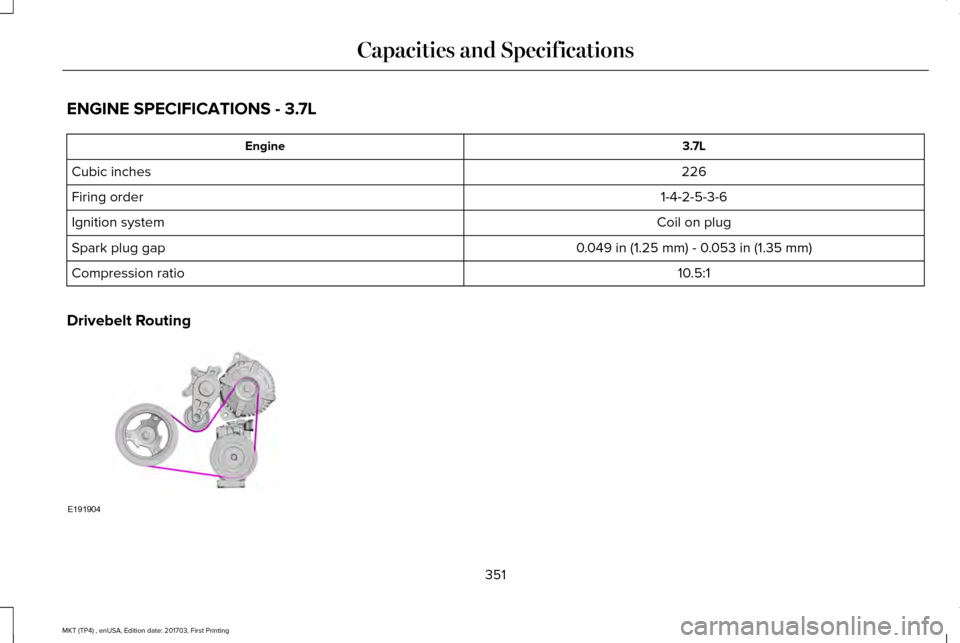 Capacities and Specifications

ENGINE SPECIFICATIONS - 3.7L

| Engine | 3.7L |
|---|---|
| Cubic inches | 226 |
| Firing order | 1-4-2-5-3-6 |
| Ignition system | Coil on plug |
| Spark plug gap | 0.049 in (1.25 mm) - 0.053 in (1.35 mm) |
| Compression ratio | 10.5:1 |

Drivebelt Routing

E191904

351

MKT (TP4) , enUSA, Edition date: 201703, First Printing

carmanualsonline.info